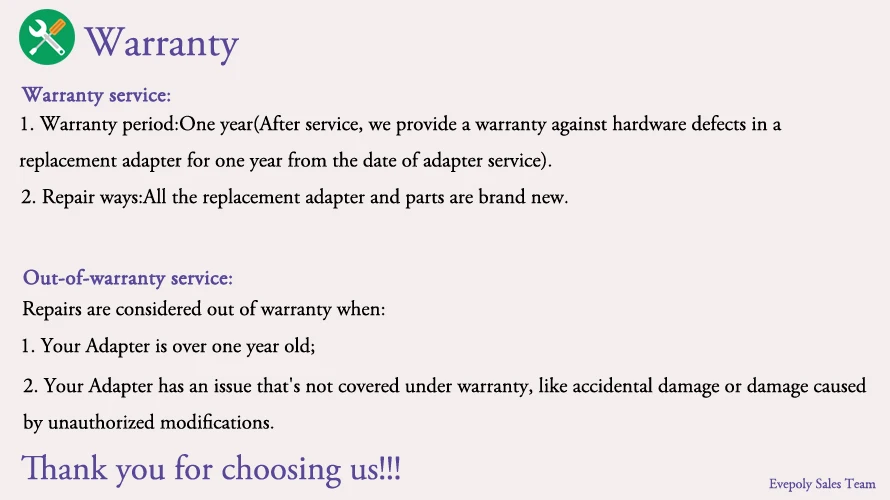 Warranty

Warranty service:
1. Warranty period:One year(After service, we provide a warranty against hardware defects in a replacement adapter for one year from the date of adapter service).
2. Repair ways:All the replacement adapter and parts are brand new.

Out-of-warranty service:
Repairs are considered out of warranty when:
1. Your Adapter is over one year old;
2. Your Adapter has an issue that's not covered under warranty, like accidental damage or damage caused by unauthorized modifications.

Thank you for choosing us!!!

Evepoly Sales Team